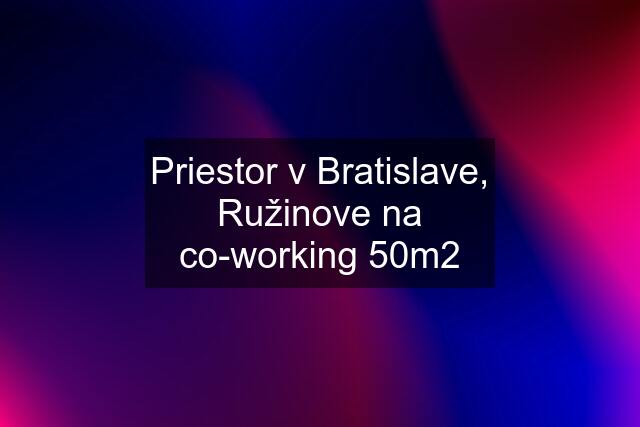 Priestor v Bratislave, Ružinove na co-working 50m2